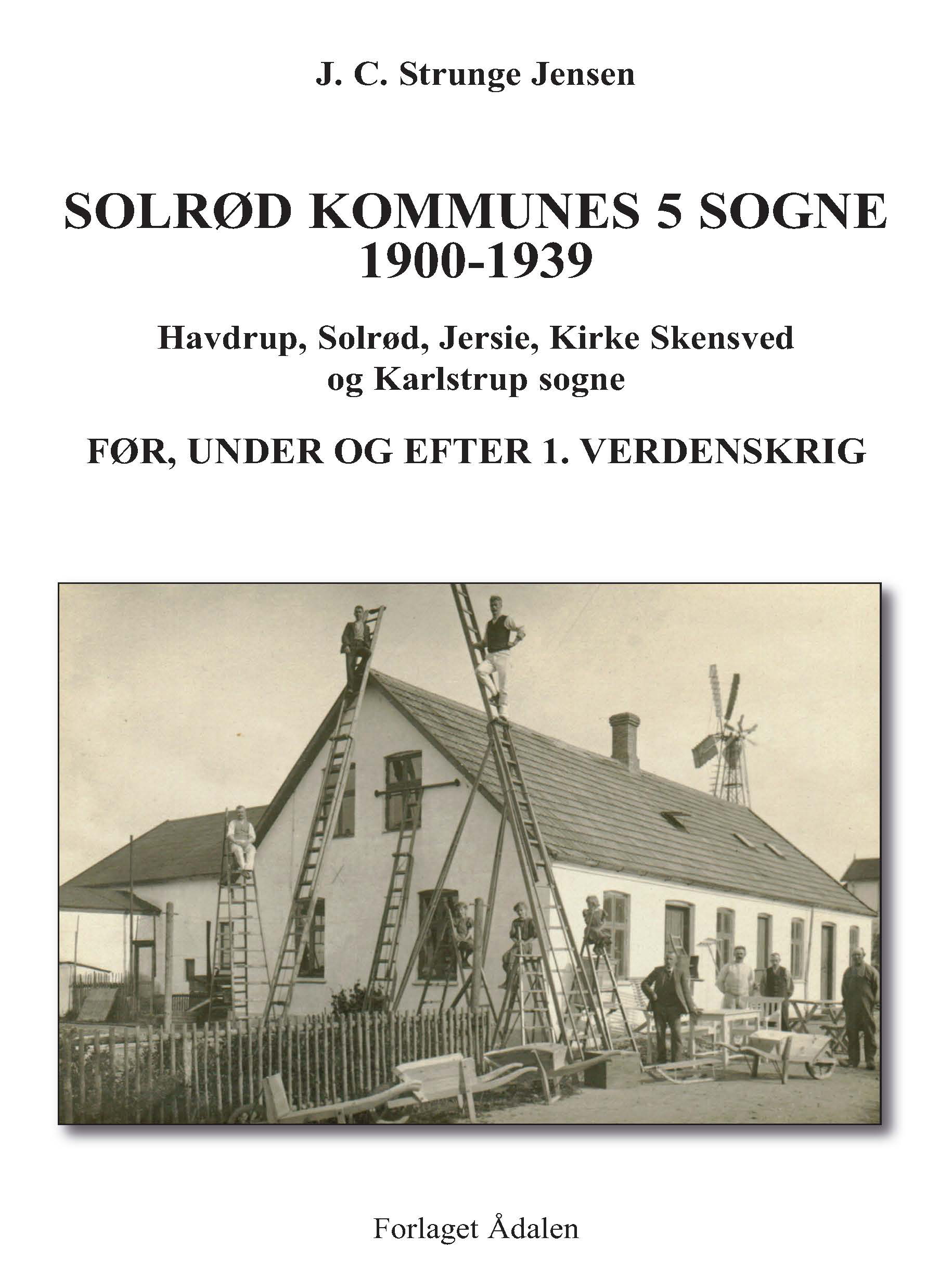 J. C. Strunge Jensen

SOLRØD KOMMUNES 5 SOGNE
1900-1939

Havdrup, Solrød, Jersie, Kirke Skensved og Karlstrup sogne

FØR, UNDER OG EFTER 1. VERDENSKRIG

Forlaget Ådalen